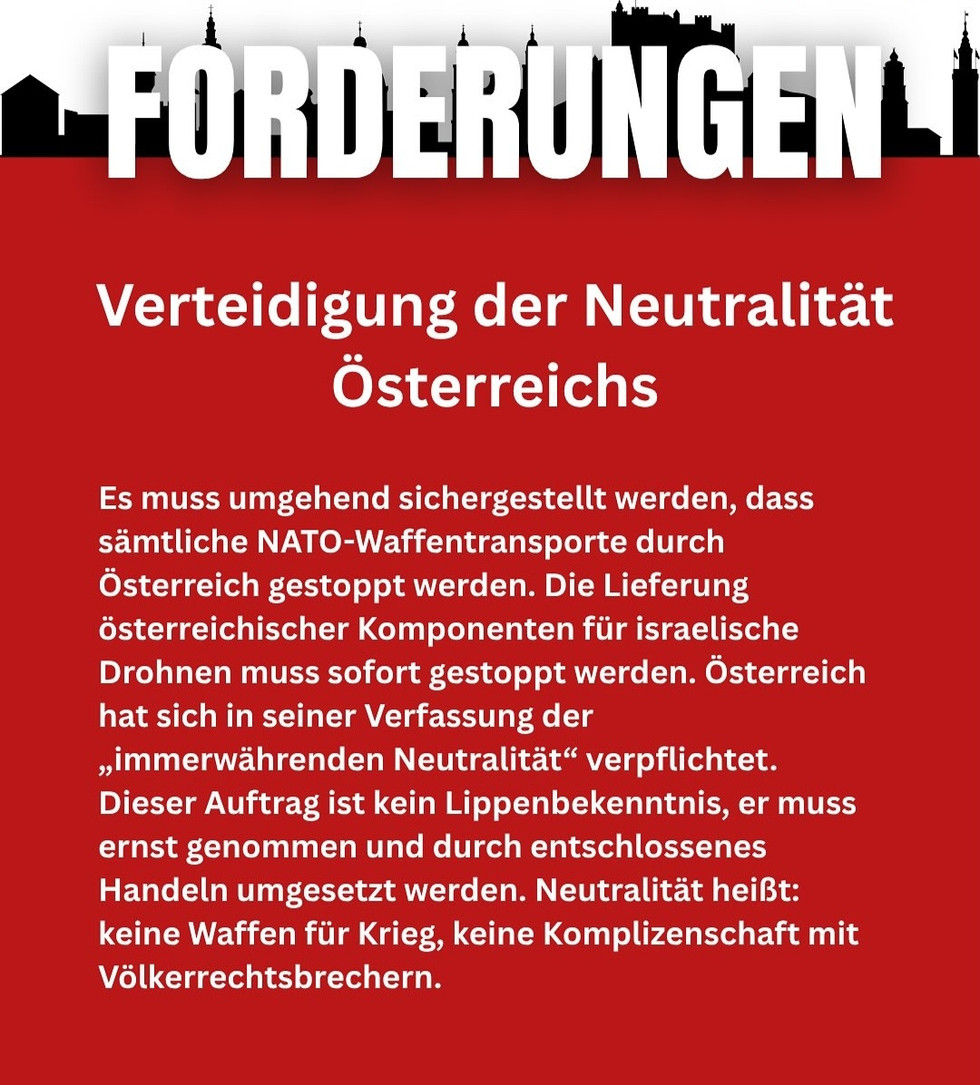 FORDERUNGEN

Verteidigung der Neutralität Österreichs

Es muss umgehend sichergestellt werden, dass sämtliche NATO-Waffentransporte durch Österreich gestoppt werden. Die Lieferung österreichischer Komponenten für israelische Drohnen muss sofort gestoppt werden. Österreich hat sich in seiner Verfassung der „immerwährenden Neutralität“ verpflichtet. Dieser Auftrag ist kein Lippenbekenntnis, er muss ernst genommen und durch entschlossenes Handeln umgesetzt werden. Neutralität heißt: keine Waffen für Krieg, keine Komplizenschaft mit Völkerrechtsbrechern.